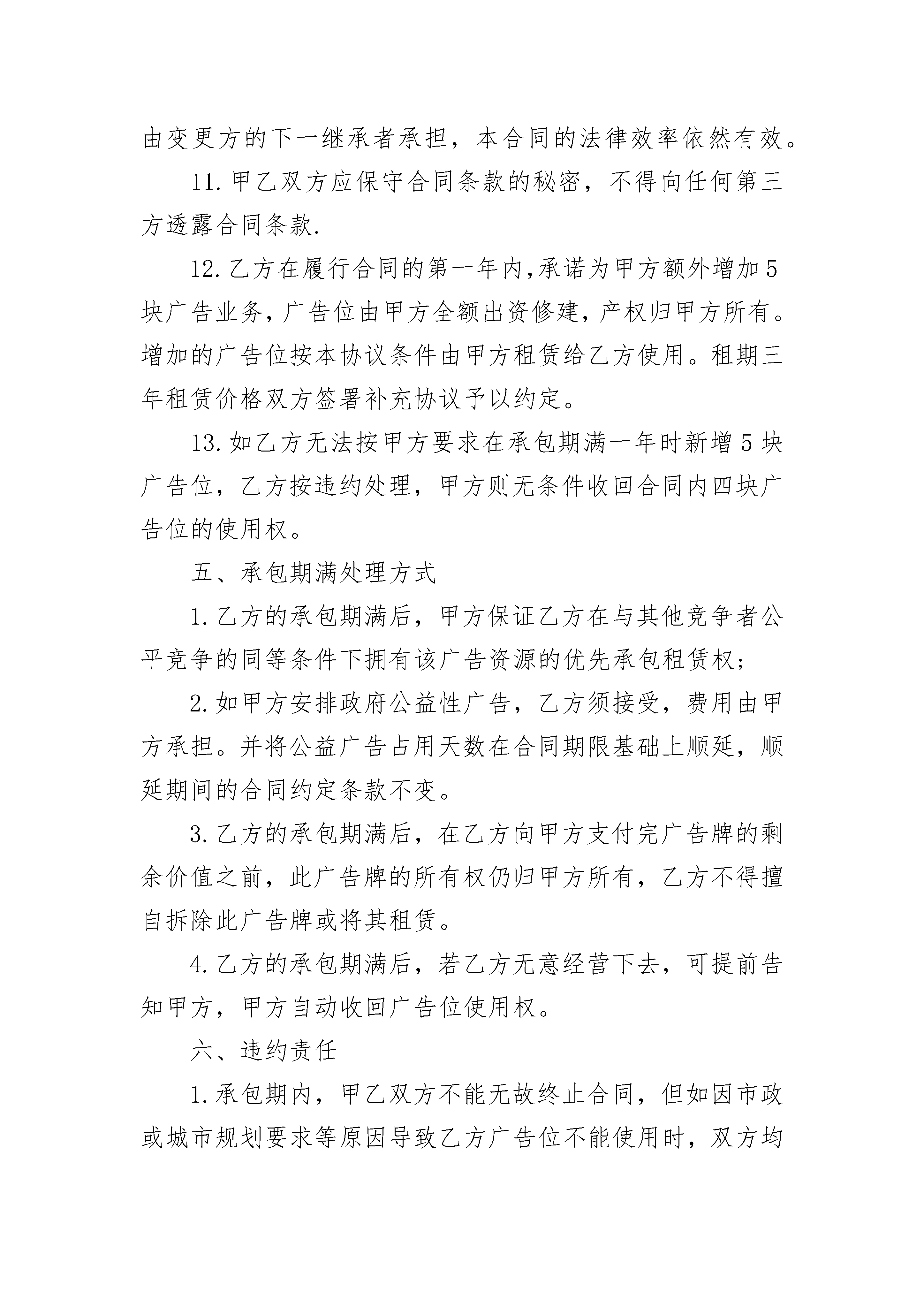 由变更方的下一继承者承担，本合同的法律效率依然有效。

11.甲乙双方应保守合同条款的秘密，不得向任何第三方透露合同条款.

12.乙方在履行合同的第一年内,承诺为甲方额外增加5块广告业务，广告位由甲方全额出资修建，产权归甲方所有。增加的广告位按本协议条件由甲方租赁给乙方使用。租期三年租赁价格双方签署补充协议予以约定。

13.如乙方无法按甲方要求在承包期满一年时新增5块广告位，乙方按违约处理，甲方则无条件收回合同内四块广告位的使用权。

五、承包期满处理方式

1.乙方的承包期满后，甲方保证乙方在与其他竞争者公平竞争的同等条件下拥有该广告资源的优先承包租赁权;

2.如甲方安排政府公益性广告，乙方须接受，费用由甲方承担。并将公益广告占用天数在合同期限基础上顺延，顺延期间的合同约定条款不变。

3.乙方的承包期满后，在乙方向甲方支付完广告牌的剩余价值之前，此广告牌的所有权仍归甲方所有，乙方不得擅自拆除此广告牌或将其租赁。

4.乙方的承包期满后，若乙方无意经营下去，可提前告知甲方，甲方自动收回广告位使用权。

六、违约责任

1.承包期内，甲乙双方不能无故终止合同，但如因市政或城市规划要求等原因导致乙方广告位不能使用时，双方均